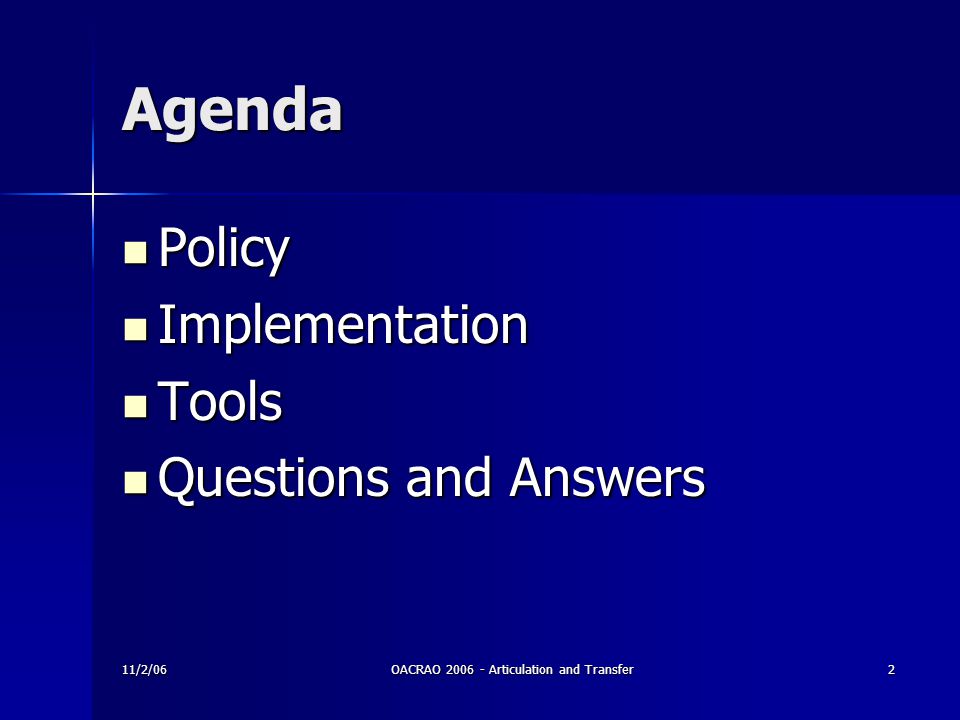 Agenda

- Policy
- Implementation
- Tools
- Questions and Answers

11/2/06

OACRAO 2006 - Articulation and Transfer

2